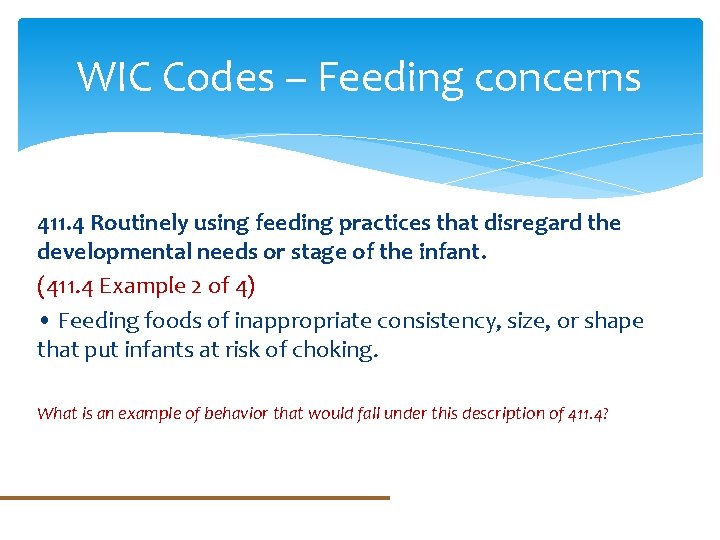 WIC Codes – Feeding concerns

411.4 Routinely using feeding practices that disregard the developmental needs or stage of the infant.

(411.4 Example 2 of 4)

• Feeding foods of inappropriate consistency, size, or shape that put infants at risk of choking.

What is an example of behavior that would fall under this description of 411.4?